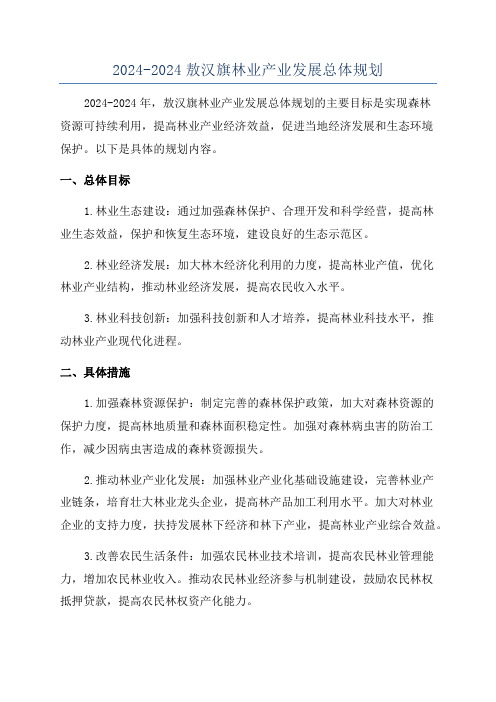 2024-2024 敖汉旗林业产业发展总体规划

2024-2024 年，敖汉旗林业产业发展总体规划的主要目标是实现森林资源可持续利用，提高林业产业经济效益，促进当地经济发展和生态环境保护。以下是具体的规划内容。

一、总体目标

1.林业生态建设：通过加强森林保护、合理开发和科学经营，提高林业生态效益，保护和恢复生态环境，建设良好的生态示范区。

2.林业经济发展：加大林木经济化利用的力度，提高林业产值，优化林业产业结构，推动林业经济发展，提高农民收入水平。

3.林业科技创新：加强科技创新和人才培养，提高林业科技水平，推动林业产业现代化进程。

二、具体措施

1.加强森林资源保护：制定完善的森林保护政策，加大对森林资源的保护力度，提高林地质量和森林面积稳定性。加强对森林病虫害的防治工作，减少因病虫害造成的森林资源损失。

2.推动林业产业化发展：加强林业产业化基础设施建设，完善林业产业链条，培育壮大林业龙头企业，提高林产品加工利用水平。加大对林业企业的支持力度，扶持发展林下经济和林下产业，提高林业产业综合效益。

3.改善农民生活条件：加强农民林业技术培训，提高农民林业管理能力，增加农民林业收入。推动农民林业经济参与机制建设，鼓励农民林权抵押贷款，提高农民林权资产化能力。